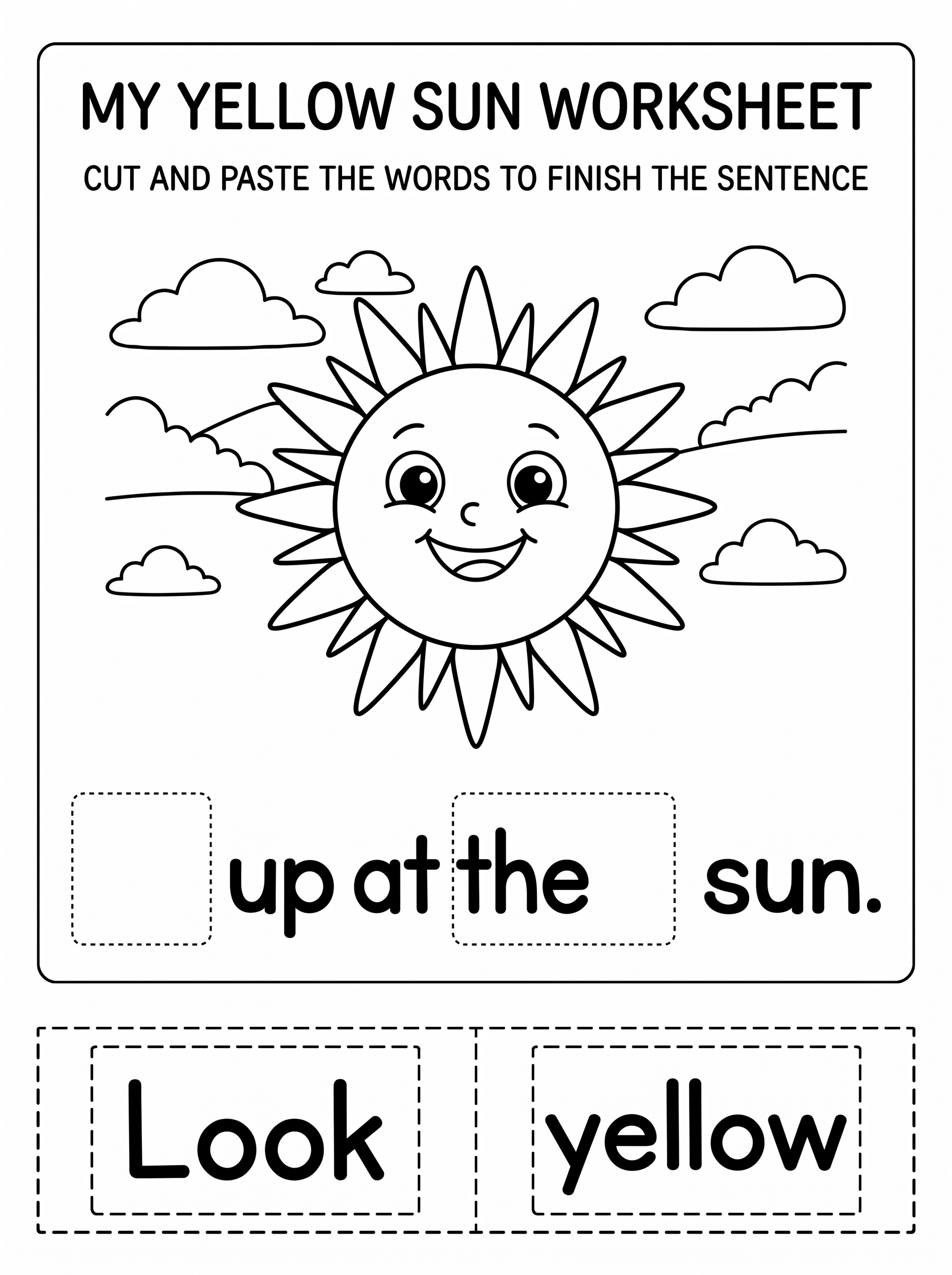 MY YELLOW SUN WORKSHEET

CUT AND PASTE THE WORDS TO FINISH THE SENTENCE

up at the sun.

Look

yellow